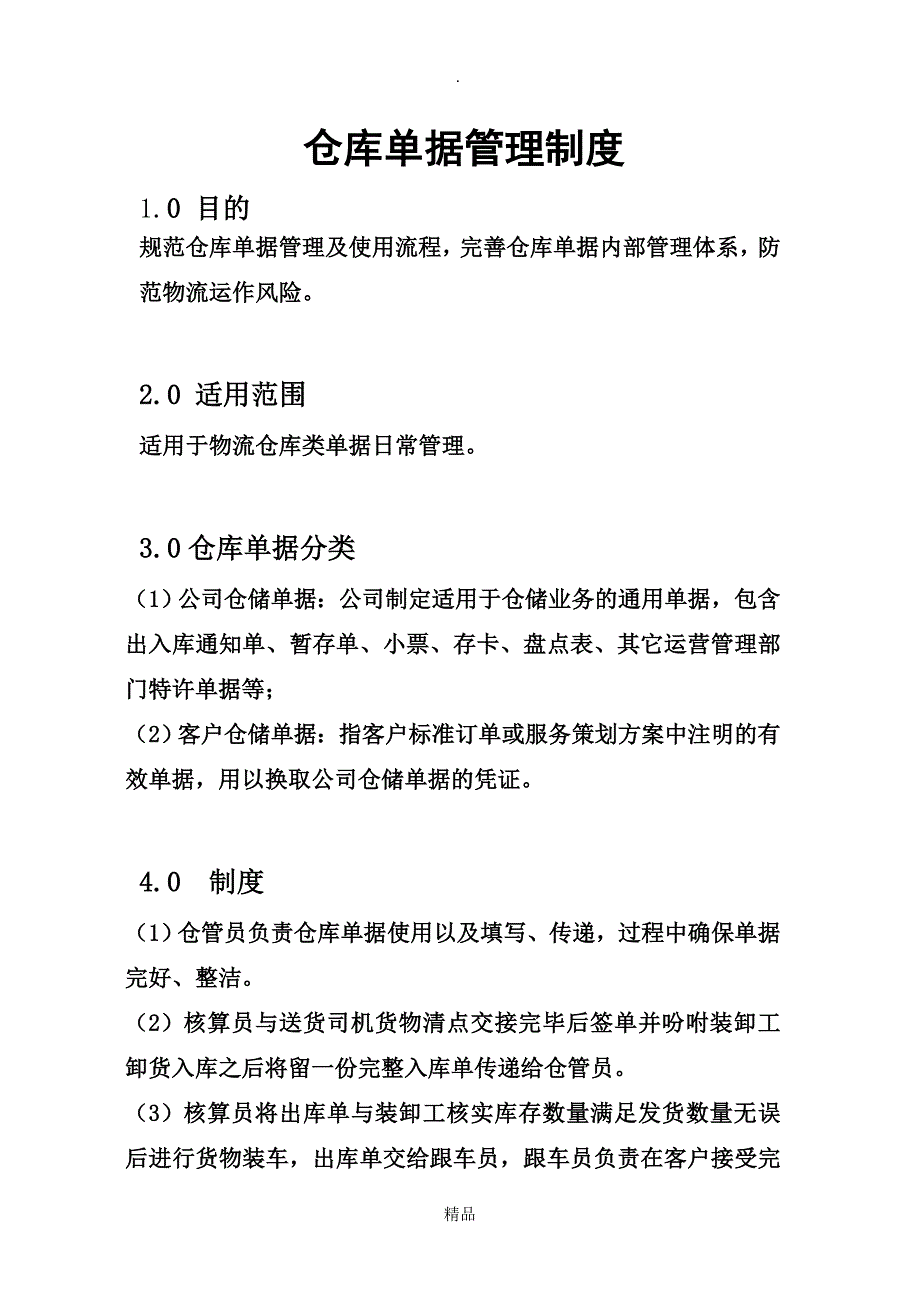 .

仓库单据管理制度

1.0 目的

规范仓库单据管理及使用流程，完善仓库单据内部管理体系，防范物流运作风险。

2.0 适用范围

适用于物流仓库类单据日常管理。

3.0 仓库单据分类

（1）公司仓储单据：公司制定适用于仓储业务的通用单据，包含出入库通知单、暂存单、小票、存卡、盘点表、其它运营管理部门特许单据等；

（2）客户仓储单据：指客户标准订单或服务策划方案中注明的有效单据，用以换取公司仓储单据的凭证。

4.0 制度

（1）仓管员负责仓库单据使用以及填写、传递，过程中确保单据完好、整洁。

（2）核算员与送货司机货物清点交接完毕后签单并吩咐装卸工卸货入库之后将留一份完整入库单传递给仓管员。

（3）核算员将出库单与装卸工核实库存数量满足发货数量无误后进行货物装车，出库单交给跟车员，跟车员负责在客户接受完

精品